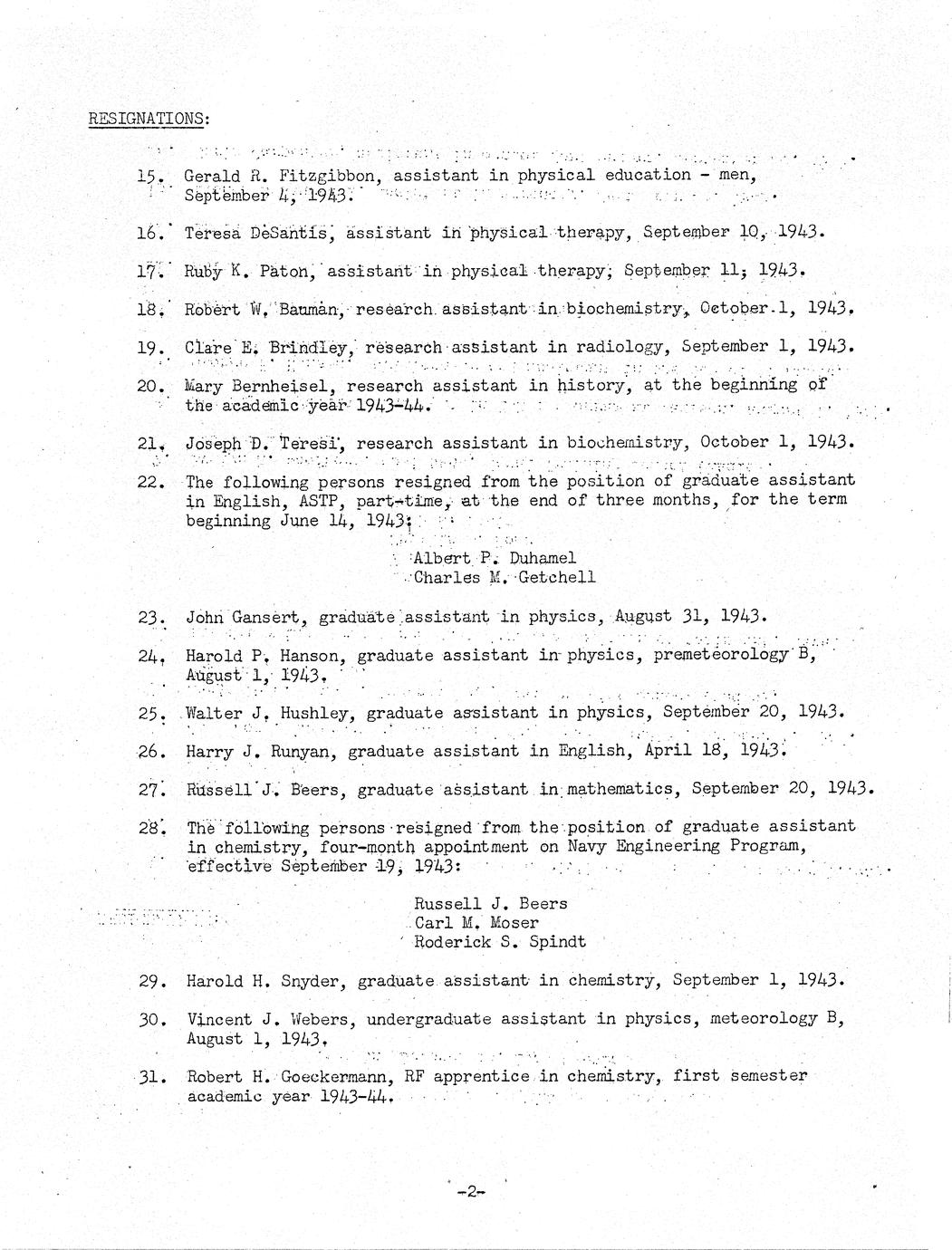 RESIGNATIONS:

15. Gerald R. Fitzgibbon, assistant in physical education - men, September 4, 1943.

16. Teresa DeSantis, assistant in physical therapy, September 10, 1943.

17. Ruby K. Paton, assistant in physical therapy, September 11, 1943.

18. Robert W. Bauman, research assistant in biochemistry, October 1, 1943.

19. Clare E. Brindley, research assistant in radiology, September 1, 1943.

20. Mary Bernheisel, research assistant in history, at the beginning of the academic year 1943-44.

21. Joseph D. Teresi, research assistant in biochemistry, October 1, 1943.

22. The following persons resigned from the position of graduate assistant in English, ASTP, part-time, at the end of three months, for the term beginning June 14, 1943:

Albert P. Duhamel
Charles M. Getchell

23. John Gansert, graduate assistant in physics, August 31, 1943.

24. Harold P. Hanson, graduate assistant in physics, premeteorology B, August 1, 1943.

25. Walter J. Hushley, graduate assistant in physics, September 20, 1943.

26. Harry J. Runyan, graduate assistant in English, April 18, 1943.

27. Russell J. Beers, graduate assistant in mathematics, September 20, 1943.

28. The following persons resigned from the position of graduate assistant in chemistry, four-month appointment on Navy Engineering Program, effective September 19, 1943:

Russell J. Beers
Carl M. Moser
Roderick S. Spindt

29. Harold H. Snyder, graduate assistant in chemistry, September 1, 1943.

30. Vincent J. Webers, undergraduate assistant in physics, meteorology B, August 1, 1943.

31. Robert H. Goeckermann, RF apprentice in chemistry, first semester academic year 1943-44.

-2-